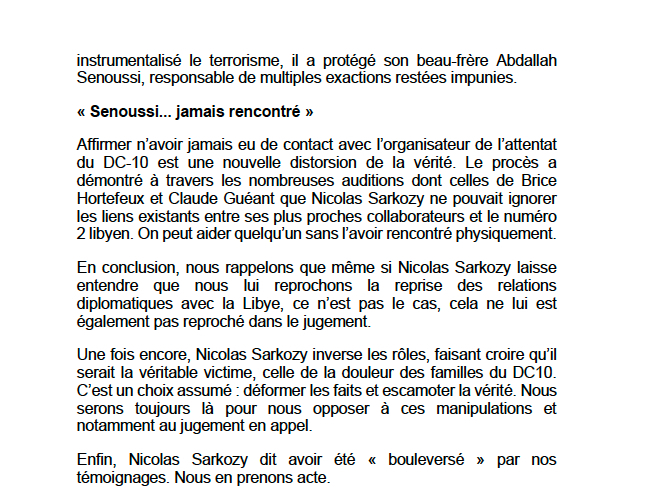 instrumentalisé le terrorisme, il a protégé son beau-frère Abdallah Senoussi, responsable de multiples exactions restées impunies.

« Senoussi... jamais rencontré »

Affirmer n'avoir jamais eu de contact avec l'organisateur de l'attentat du DC-10 est une nouvelle distorsion de la vérité. Le procès a démontré à travers les nombreuses auditions dont celles de Brice Hortefeux et Claude Guéant que Nicolas Sarkozy ne pouvait ignorer les liens existants entre ses plus proches collaborateurs et le numéro 2 libyen. On peut aider quelqu'un sans l'avoir rencontré physiquement.

En conclusion, nous rappelons que même si Nicolas Sarkozy laisse entendre que nous lui reprochons la reprise des relations diplomatiques avec la Libye, ce n'est pas le cas, cela ne lui est également pas reproché dans le jugement.

Une fois encore, Nicolas Sarkozy inverse les rôles, faisant croire qu'il serait la véritable victime, celle de la douleur des familles du DC10. C'est un choix assumé : déformer les faits et escamoter la vérité. Nous serons toujours là pour nous opposer à ces manipulations et notamment au jugement en appel.

Enfin, Nicolas Sarkozy dit avoir été « bouleversé » par nos témoignages. Nous en prenons acte.